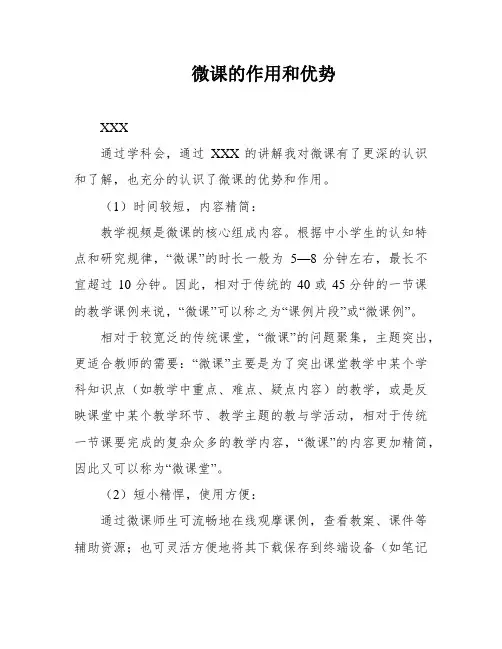 微课的作用和优势

XXX

通过学科会，通过 XXX 的讲解我对微课有了更深的认识和了解，也充分的认识了微课的优势和作用。

（1）时间较短，内容精简：

教学视频是微课的核心组成内容。根据中小学生的认知特点和研究规律，“微课”的时长一般为 5—8 分钟左右，最长不宜超过 10 分钟。因此，相对于传统的 40 或 45 分钟的一节课的教学课例来说，“微课”可以称之为“课例片段”或“微课例”。

相对于较宽泛的传统课堂，“微课”的问题聚集，主题突出，更适合教师的需要：“微课”主要是为了突出课堂教学中某个学科知识点（如教学中重点、难点、疑点内容）的教学，或是反映课堂中某个教学环节、教学主题的教与学活动，相对于传统一节课要完成的复杂众多的教学内容，“微课”的内容更加精简，因此又可以称为“微课堂”。

（2）短小精悍，使用方便：

通过微课师生可流畅地在线观摩课例，查看教案、课件等辅助资源；也可灵活方便地将其下载保存到终端设备（如笔记